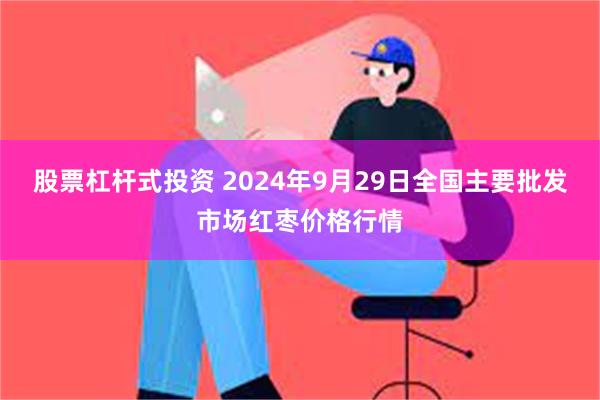 股票杠杆式投资 2024年9月29日全国主要批发市场红枣价格行情